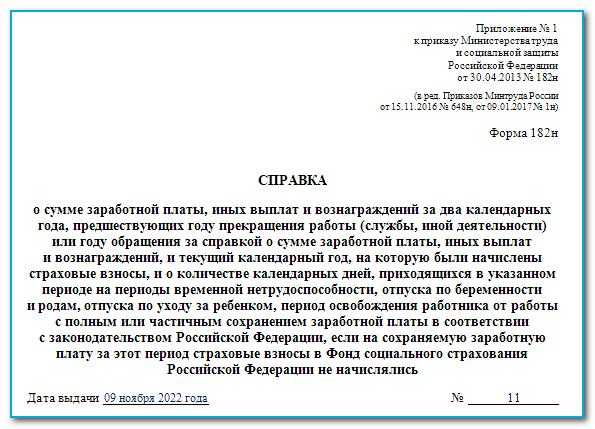 Приложение № 1
к приказу Министерства труда
и социальной защиты
Российской Федерации
от 30.04.2013 № 182н

(в ред. Приказов Минтруда России
от 15.11.2016 № 648н, от 09.01.2017 № 1н)

Форма 182н

СПРАВКА

о сумме заработной платы, иных выплат и вознаграждений за два календарных года, предшествующих году прекращения работы (службы, иной деятельности) или году обращения за справкой о сумме заработной платы, иных выплат и вознаграждений, и текущий календарный год, на которую были начислены страховые взносы, и о количестве календарных дней, приходящихся в указанном периоде на периоды временной нетрудоспособности, отпуска по беременности и родам, отпуска по уходу за ребенком, период освобождения работника от работы с полным или частичным сохранением заработной платы в соответствии с законодательством Российской Федерации, если на сохраняемую заработную плату за этот период страховые взносы в Фонд социального страхования Российской Федерации не начислялись

Дата выдачи 09 ноября 2022 года

№ 11